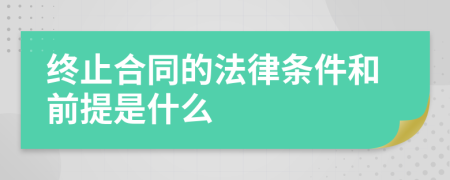 终止合同的法律条件和前提是什么